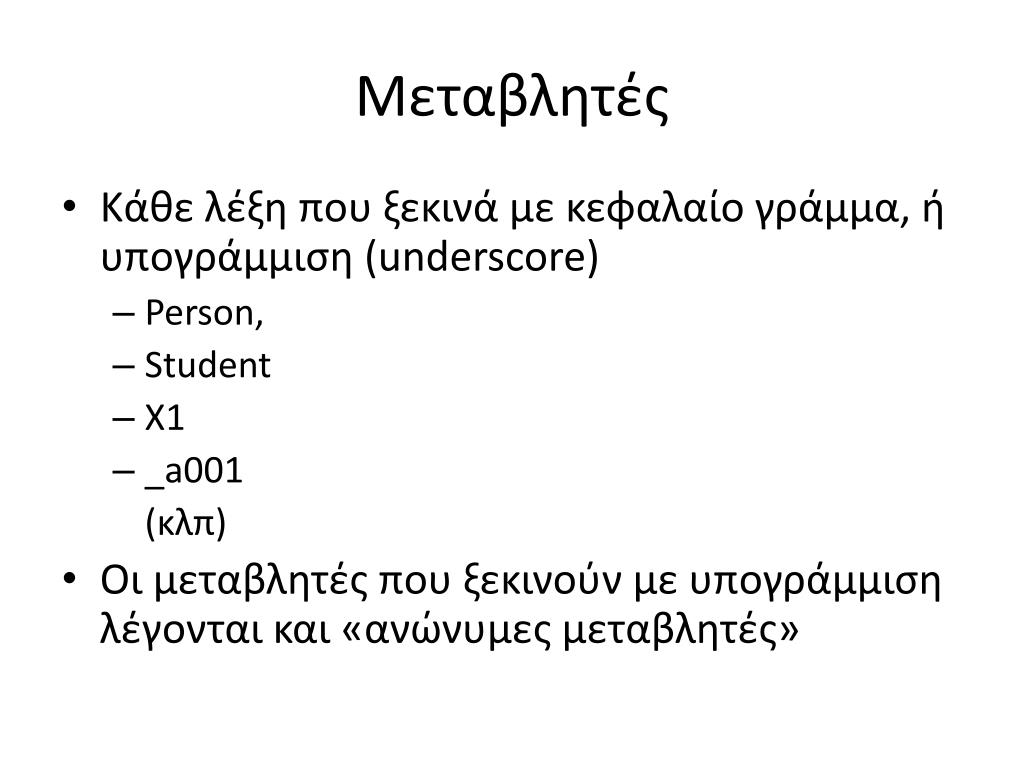 Μεταβλητές

• Κάθε λέξη που ξεκινά με κεφαλαίο γράμμα, ή υπογράμμιση (underscore)
– Person,
– Student
– X1
– _a001
(κλπ)

• Οι μεταβλητές που ξεκινούν με υπογράμμιση λέγονται και «ανώνυμες μεταβλητές»